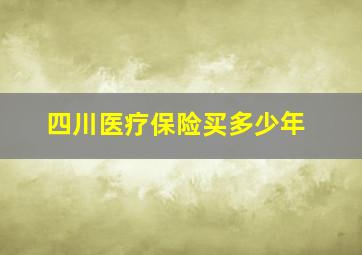 四川医疗保险买多少年